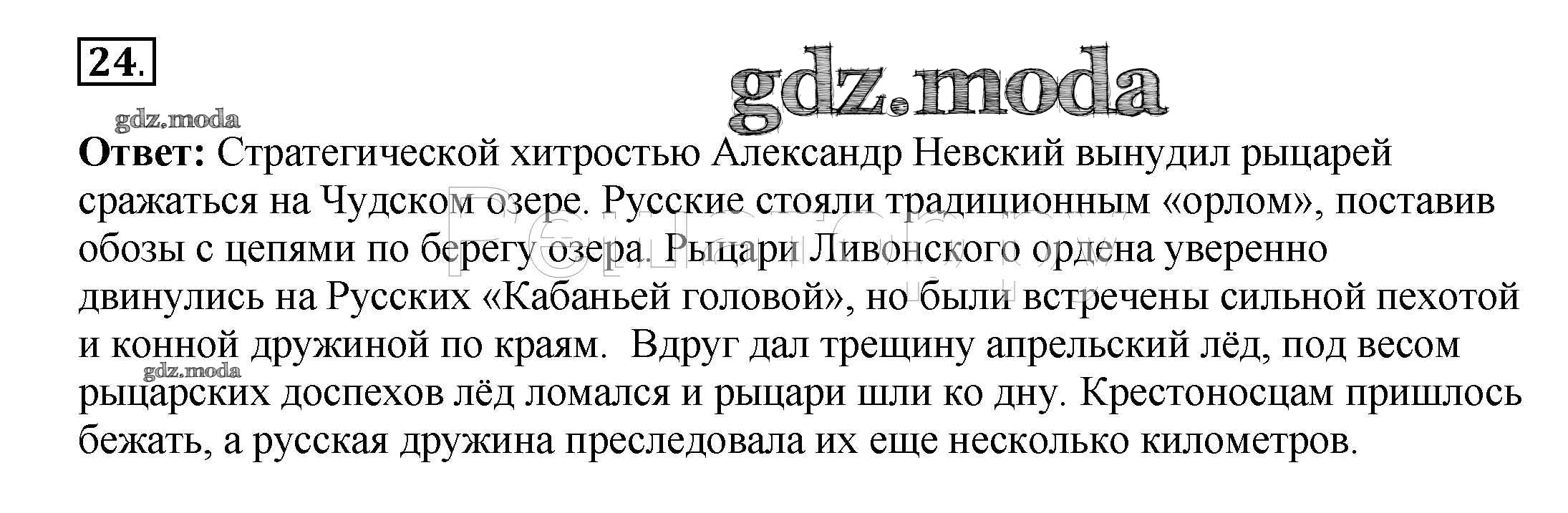 24.

Ответ: Стратегической хитростью Александр Невский вынудил рыцарей сражаться на Чудском озере. Русские стояли традиционным «орлом», поставив обозы с цепями по берегу озера. Рыцари Ливонского ордена уверенно двинулись на Русских «Кабаньей головой», но были встречены сильной пехотой и конной дружиной по краям. Вдруг дал трещину апрельский лёд, под весом рыцарских доспехов лёд ломался и рыцари шли ко дну. Крестоносцам пришлось бежать, а русская дружина преследовала их еще несколько километров.

gdz.moda